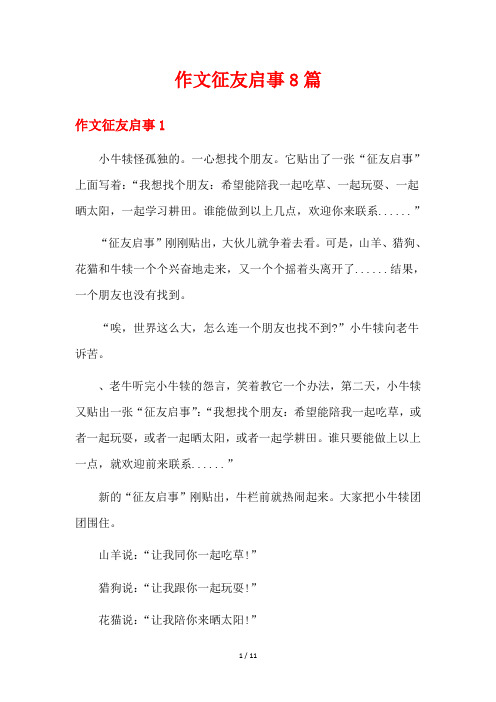 作文征友启事8篇

作文征友启事1

小牛犊怪孤独的。一心想找个朋友。它贴出了一张“征友启事”上面写着：“我想找个朋友：希望能陪我一起吃草、一起玩耍、一起晒太阳，一起学习耕田。谁能做到以上几点，欢迎你来联系......”

“征友启事”刚刚贴出，大伙儿就争着去看。可是，山羊、猎狗、花猫和牛犊一个个兴奋地走来，又一个个摇着头离开了......结果，一个朋友也没有找到。

“唉，世界这么大，怎么连一个朋友也找不到?”小牛犊向老牛诉苦。

、老牛听完小牛犊的怨言，笑着教它一个办法，第二天，小牛犊又贴出一张“征友启事”：“我想找个朋友：希望能陪我一起吃草，或者一起玩耍，或者一起晒太阳，或者一起学耕田。谁只要能做上以上一点，就欢迎前来联系......”

新的“征友启事”刚贴出，牛栏前就热闹起来。大家把小牛犊团团围住。

山羊说：“让我同你一起吃草!”

猎狗说：“让我跟你一起玩耍!”

花猫说：“让我陪你来晒太阳!”

1 / 11